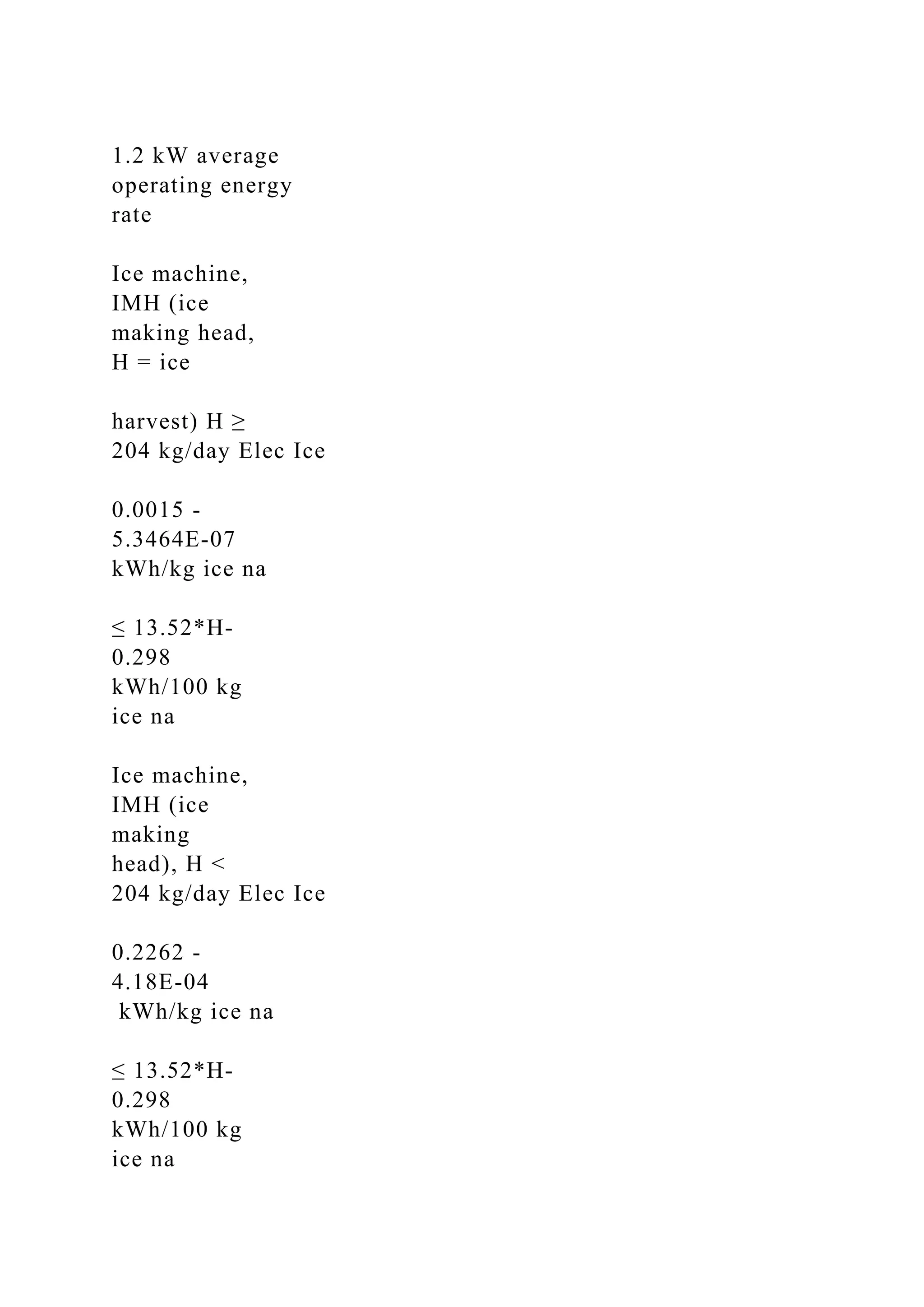 1.2 kW average operating energy rate

Ice machine, IMH (ice making head, H = ice

harvest) H ≥ 204 kg/day Elec Ice

0.0015 - 5.3464E-07 kWh/kg ice na

≤ 13.52*H-0.298 kWh/100 kg ice na

Ice machine, IMH (ice making head), H < 204 kg/day Elec Ice

0.2262 - 4.18E-04 kWh/kg ice na

≤ 13.52*H-0.298 kWh/100 kg ice na